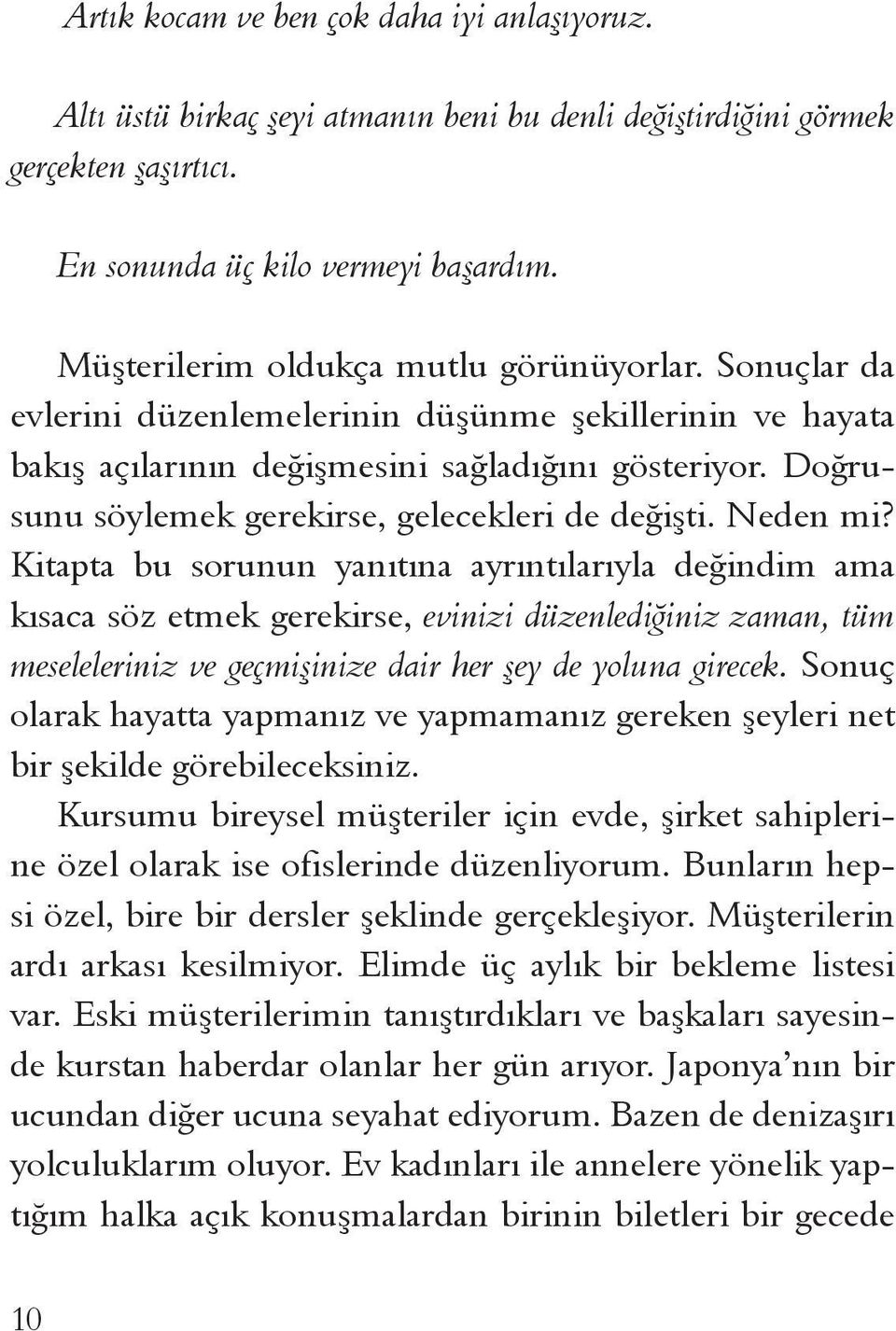 Artık kocam ve ben çok daha iyi anlaşıyoruz.

Altı üstü birkaç şeyi atmanın beni bu denli değiştirdiğini görmek gerçekten şaşırtıcı.

En sonunda üç kilo vermeyi başardım.

Müşterilerim oldukça mutlu görünüyorlar. Sonuçlar da evlerini düzenlemelerinin düşünme şekillerinin ve hayata bakış açılarının değişmesini sağladığını gösteriyor. Doğrusunu söylemek gerekirse, gelecekleri de değişti. Neden mi? Kitapta bu sorunun yanıtına ayrıntılarıyla değindim ama kısaca söz etmek gerekirse, evinizi düzenlediğiniz zaman, tüm meseleleriniz ve geçmişinize dair her şey de yoluna girecek. Sonuç olarak hayatta yapmanız ve yapmamanız gereken şeyleri net bir şekilde görebileceksiniz.
Kursumu bireysel müşteriler için evde, şirket sahiplerine özel olarak ise ofislerinde düzenliyorum. Bunların hepsi özel, bire bir dersler şeklinde gerçekleşiyor. Müşterilerin ardı arkası kesilmiyor. Elimde üç aylık bir bekleme listesi var. Eski müşterilerimin tanıştırdıkları ve başkaları sayesinde kurstan haberdar olanlar her gün arıyor. Japonya'nın bir ucundan diğer ucuna seyahat ediyorum. Bazen de denizaşırı yolculuklarım oluyor. Ev kadınları ile annelere yönelik yaptığım halka açık konuşmalardan birinin biletleri bir gecede

10